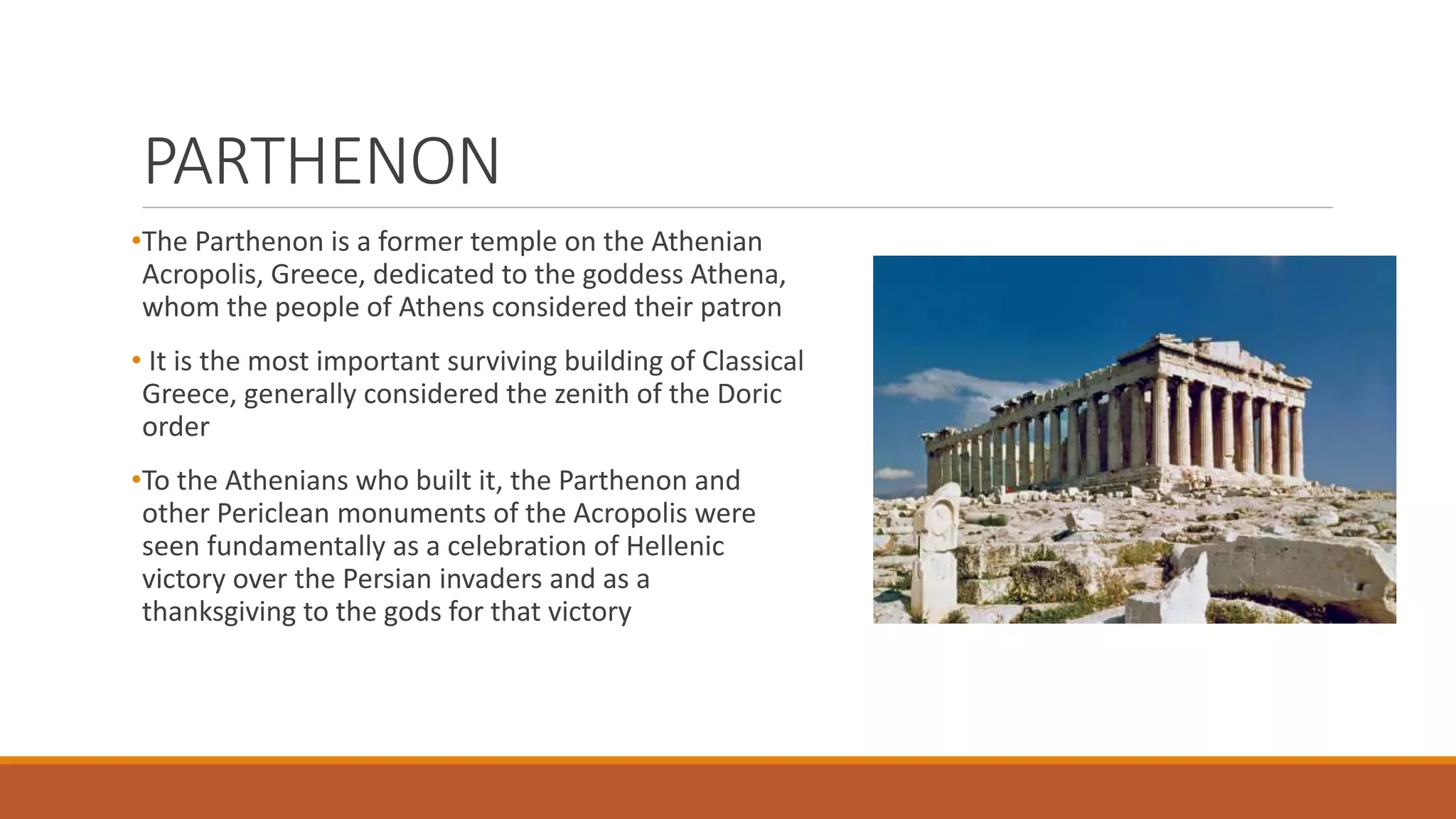 PARTHENON

•The Parthenon is a former temple on the Athenian Acropolis, Greece, dedicated to the goddess Athena, whom the people of Athens considered their patron

• It is the most important surviving building of Classical Greece, generally considered the zenith of the Doric order

•To the Athenians who built it, the Parthenon and other Periclean monuments of the Acropolis were seen fundamentally as a celebration of Hellenic victory over the Persian invaders and as a thanksgiving to the gods for that victory